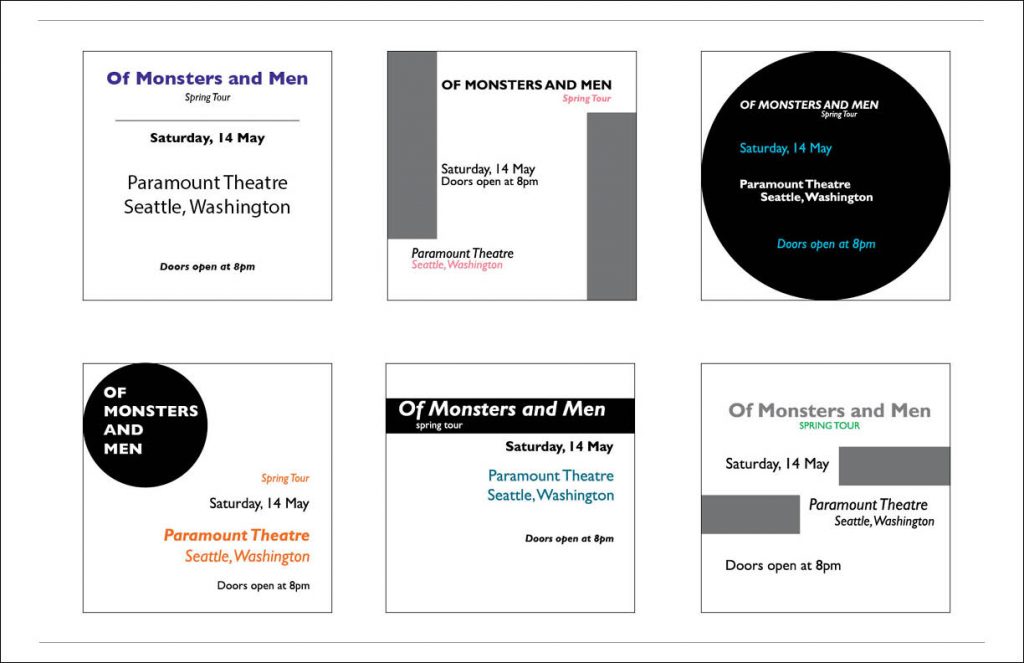 Of Monsters and Men
Spring Tour

Saturday, 14 May

Paramount Theatre
Seattle, Washington

Doors open at 8pm

OF MONSTERS AND MEN
Spring Tour

Saturday, 14 May
Doors open at 8pm

Paramount Theatre
Seattle, Washington

OF MONSTERS AND MEN
Spring Tour

Saturday, 14 May

Paramount Theatre
Seattle, Washington

Doors open at 8pm

OF MONSTERS AND MEN

Spring Tour

Saturday, 14 May

Paramount Theatre
Seattle, Washington

Doors open at 8pm

Of Monsters and Men
spring tour

Saturday, 14 May

Paramount Theatre
Seattle, Washington

Doors open at 8pm

Of Monsters and Men
SPRING TOUR

Saturday, 14 May

Paramount Theatre
Seattle, Washington

Doors open at 8pm